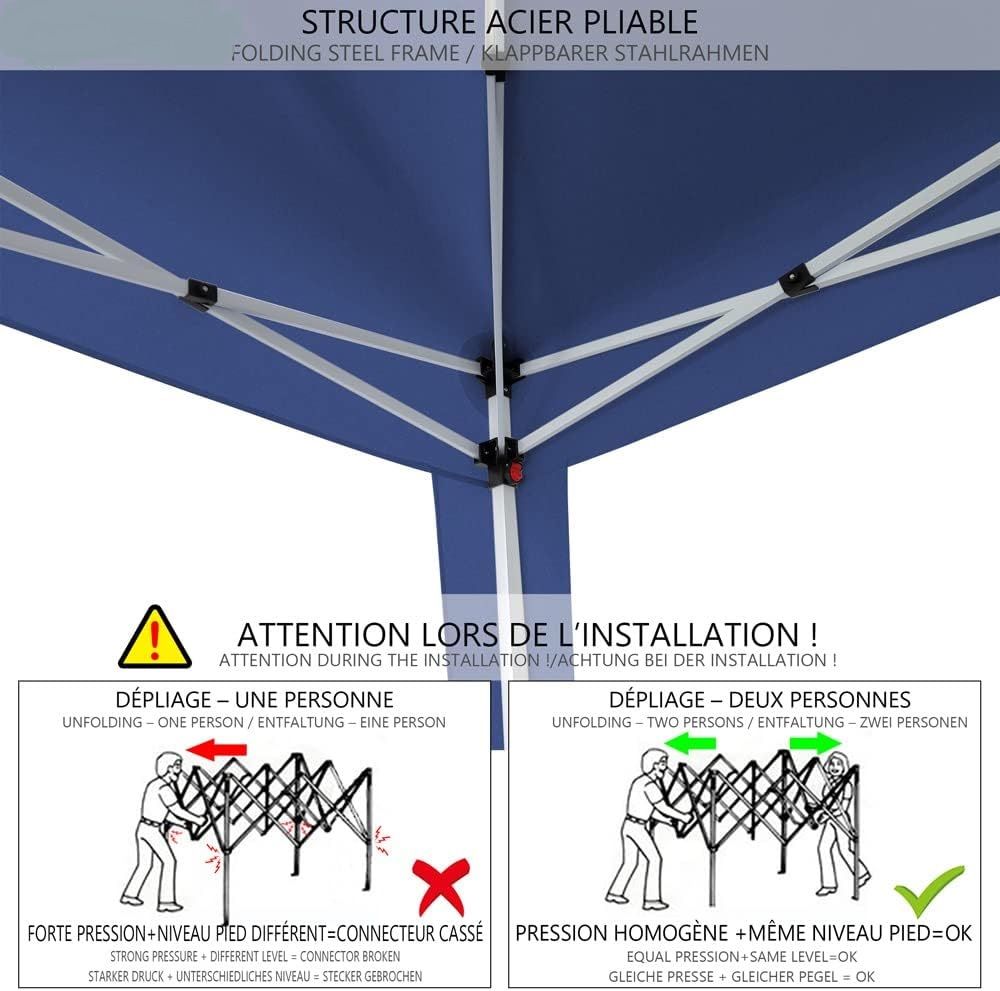 STRUCTURE ACIER PLIABLE
FOLDING STEEL FRAME / KLAPPBARER STAHLRAHMEN

ATTENTION LORS DE L'INSTALLATION !
ATTENTION DURING THE INSTALLATION !/ACHTUNG BEI DER INSTALLATION !

DÉPLIAGE – UNE PERSONNE
UNFOLDING – ONE PERSON / ENTFALTUNG – EINE PERSON

FORTE PRESSION+NIVEAU PIED DIFFÉRENT=CONNECTEUR CASSÉ
STRONG PRESSURE + DIFFERENT LEVEL = CONNECTOR BROKEN
STARKER DRUCK + UNTERSCHIEDLICHES NIVEAU = STECKER GEBROCHEN

DÉPLIAGE – DEUX PERSONNES
UNFOLDING – TWO PERSONS / ENTFALTUNG – ZWEI PERSONEN

PRESSION HOMOGÈNE +MÊME NIVEAU PIED=OK
EQUAL PRESSION+SAME LEVEL=OK
GLEICHE PRESSE + GLEICHER PEGEL = OK